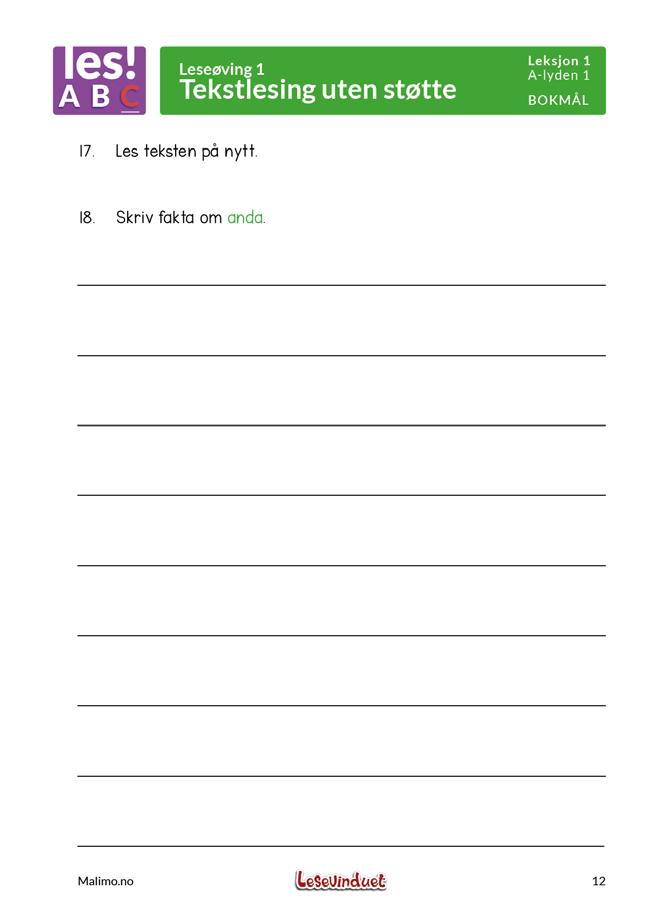 les!
A B C

Leseøving 1
Tekstlesing uten støtte

Leksjon 1
A-lyden 1
BOKMÅL

17. Les teksten på nytt.

18. Skriv fakta om anda.

Malimo.no

Lesevinduet

12